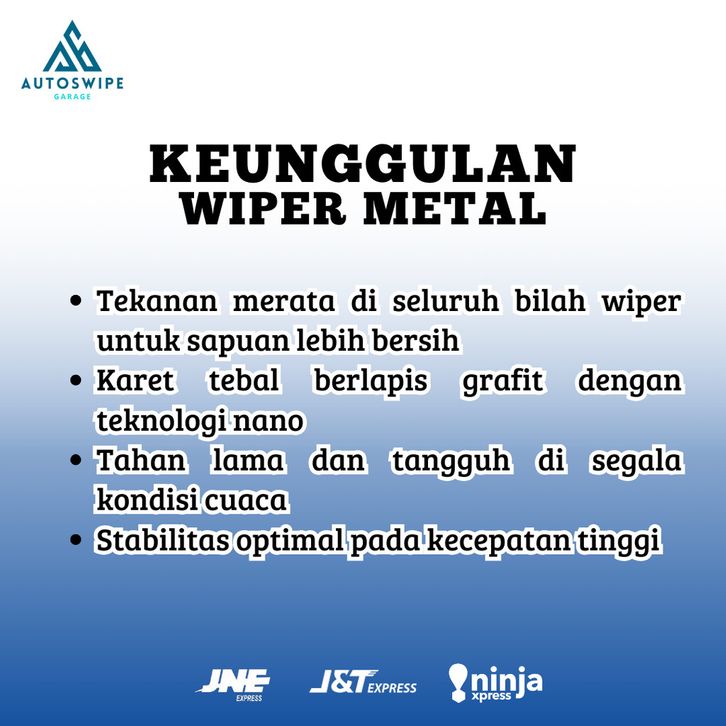 AUTOSWIPE
GARAGE

KEUNGGULAN
WIPER METAL

• Tekanan merata di seluruh bilah wiper untuk sapuan lebih bersih
• Karet tebal berlapis grafit dengan teknologi nano
• Tahan lama dan tangguh di segala kondisi cuaca
• Stabilitas optimal pada kecepatan tinggi

JNE EXPRESS J&T EXPRESS ninja xpress